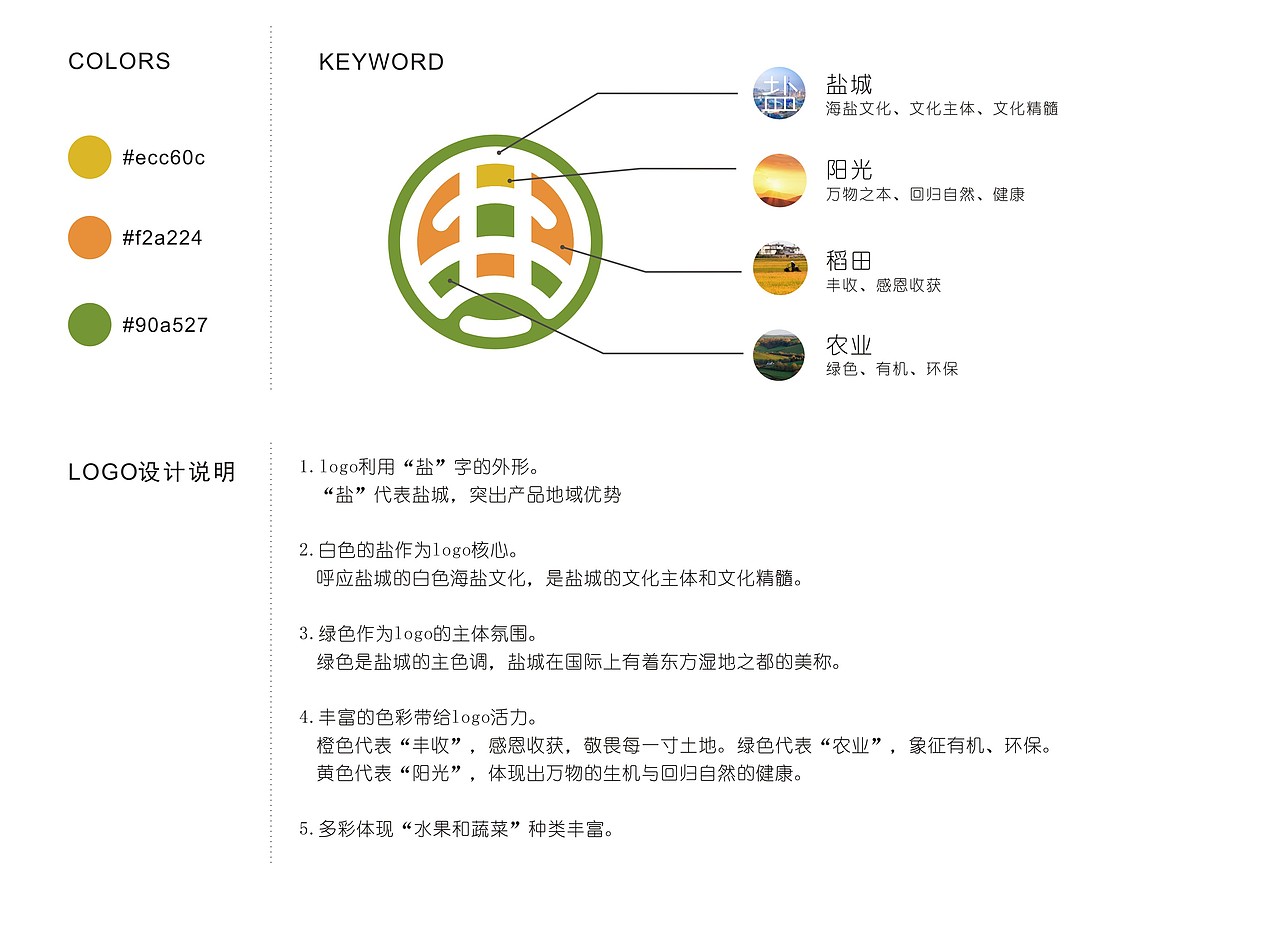 COLORS

#ecc60c

#f2a224

#90a527

KEYWORD

盐城
海盐文化、文化主体、文化精髓

阳光
万物之本、回归自然、健康

稻田
丰收、感恩收获

农业
绿色、有机、环保

LOGO设计说明

1.logo利用“盐”字的外形。
“盐”代表盐城，突出产品地域优势

2.白色的盐作为logo核心。
呼应盐城的白色海盐文化，是盐城的文化主体和文化精髓。

3.绿色作为logo的主体氛围。
绿色是盐城的主色调，盐城在国际上有着东方湿地之都的美称。

4.丰富的色彩带给logo活力。
橙色代表“丰收”，感恩收获，敬畏每一寸土地。绿色代表“农业”，象征有机、环保。
黄色代表“阳光”，体现出万物的生机与回归自然的健康。

5.多彩体现“水果和蔬菜”种类丰富。